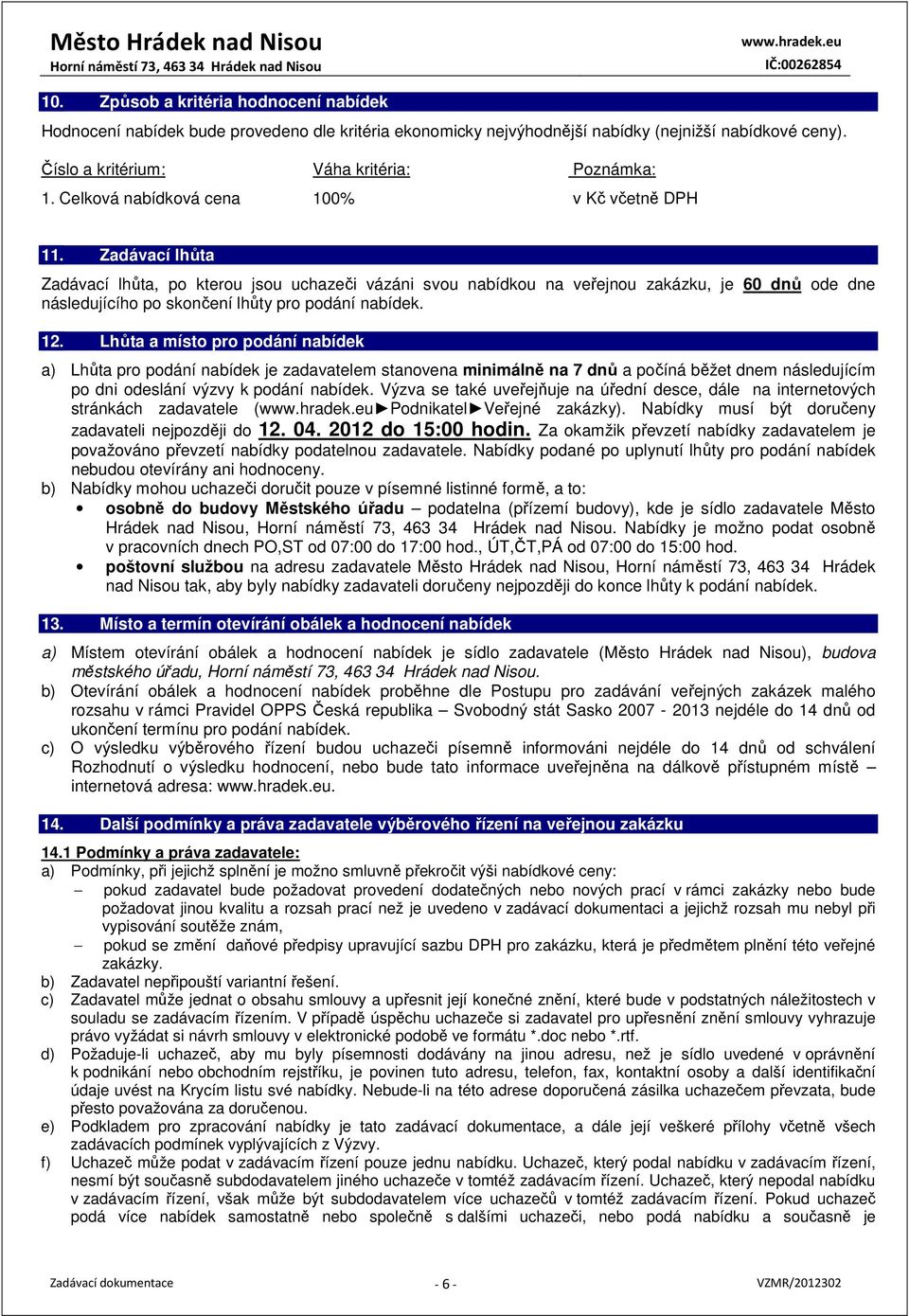 Město Hrádek nad Nisou
Horní náměstí 73, 463 34 Hrádek nad Nisou
www.hradek.eu
IČ:00262854

10. Způsob a kritéria hodnocení nabídek

Hodnocení nabídek bude provedeno dle kritéria ekonomicky nejvýhodnější nabídky (nejnižší nabídkové ceny).

| Číslo a kritérium: | Váha kritéria: | Poznámka: |
|---|---|---|
| 1. Celková nabídková cena | 100% | v Kč včetně DPH |

11. Zadávací lhůta

Zadávací lhůta, po kterou jsou uchazeči vázáni svou nabídkou na veřejnou zakázku, je 60 dnů ode dne následujícího po skončení lhůty pro podání nabídek.

12. Lhůta a místo pro podání nabídek

a) Lhůta pro podání nabídek je zadavatelem stanovena minimálně na 7 dnů a počíná běžet dnem následujícím po dni odeslání výzvy k podání nabídek. Výzva se také uveřejňuje na úřední desce, dále na internetových stránkách zadavatele (www.hradek.eu►Podnikatel►Veřejné zakázky). Nabídky musí být doručeny zadavateli nejpozději do 12. 04. 2012 do 15:00 hodin. Za okamžik převzetí nabídky zadavatelem je považováno převzetí nabídky podatelnou zadavatele. Nabídky podané po uplynutí lhůty pro podání nabídek nebudou otevírány ani hodnoceny.
b) Nabídky mohou uchazeči doručit pouze v písemné listinné formě, a to:
• osobně do budovy Městského úřadu – podatelna (přízemí budovy), kde je sídlo zadavatele Město Hrádek nad Nisou, Horní náměstí 73, 463 34 Hrádek nad Nisou. Nabídky je možno podat osobně v pracovních dnech PO,ST od 07:00 do 17:00 hod., ÚT,ČT,PÁ od 07:00 do 15:00 hod.
• poštovní službou na adresu zadavatele Město Hrádek nad Nisou, Horní náměstí 73, 463 34 Hrádek nad Nisou tak, aby byly nabídky zadavateli doručeny nejpozději do konce lhůty k podání nabídek.

13. Místo a termín otevírání obálek a hodnocení nabídek

a) Místem otevírání obálek a hodnocení nabídek je sídlo zadavatele (Město Hrádek nad Nisou), budova městského úřadu, Horní náměstí 73, 463 34 Hrádek nad Nisou.
b) Otevírání obálek a hodnocení nabídek proběhne dle Postupu pro zadávání veřejných zakázek malého rozsahu v rámci Pravidel OPPS Česká republika – Svobodný stát Sasko 2007 - 2013 nejdéle do 14 dnů od ukončení termínu pro podání nabídek.
c) O výsledku výběrového řízení budou uchazeči písemně informováni nejdéle do 14 dnů od schválení Rozhodnutí o výsledku hodnocení, nebo bude tato informace uveřejněna na dálkově přístupném místě – internetová adresa: www.hradek.eu.

14. Další podmínky a práva zadavatele výběrového řízení na veřejnou zakázku

14.1 Podmínky a práva zadavatele:
a) Podmínky, při jejichž splnění je možno smluvně překročit výši nabídkové ceny:
– pokud zadavatel bude požadovat provedení dodatečných nebo nových prací v rámci zakázky nebo bude požadovat jinou kvalitu a rozsah prací než je uvedeno v zadávací dokumentaci a jejichž rozsah mu nebyl při vypisování soutěže znám,
– pokud se změní daňové předpisy upravující sazbu DPH pro zakázku, která je předmětem plnění této veřejné zakázky.
b) Zadavatel nepřipouští variantní řešení.
c) Zadavatel může jednat o obsahu smlouvy a upřesnit její konečné znění, které bude v podstatných náležitostech v souladu se zadávacím řízením. V případě úspěchu uchazeče si zadavatel pro upřesnění znění smlouvy vyhrazuje právo vyžádat si návrh smlouvy v elektronické podobě ve formátu *.doc nebo *.rtf.
d) Požaduje-li uchazeč, aby mu byly písemnosti dodávány na jinou adresu, než je sídlo uvedené v oprávnění k podnikání nebo obchodním rejstříku, je povinen tuto adresu, telefon, fax, kontaktní osoby a další identifikační údaje uvést na Krycím listu své nabídky. Nebude-li na této adrese doporučená zásilka uchazečem převzata, bude přesto považována za doručenou.
e) Podkladem pro zpracování nabídky je tato zadávací dokumentace, a dále její veškeré přílohy včetně všech zadávacích podmínek vyplývajících z Výzvy.
f) Uchazeč může podat v zadávacím řízení pouze jednu nabídku. Uchazeč, který podal nabídku v zadávacím řízení, nesmí být současně subdodavatelem jiného uchazeče v tomtéž zadávacím řízení. Uchazeč, který nepodal nabídku v zadávacím řízení, však může být subdodavatelem více uchazečů v tomtéž zadávacím řízení. Pokud uchazeč podá více nabídek samostatně nebo společně s dalšími uchazeči, nebo podá nabídku a současně je

Zadávací dokumentace - 6 - VZMR/2012302